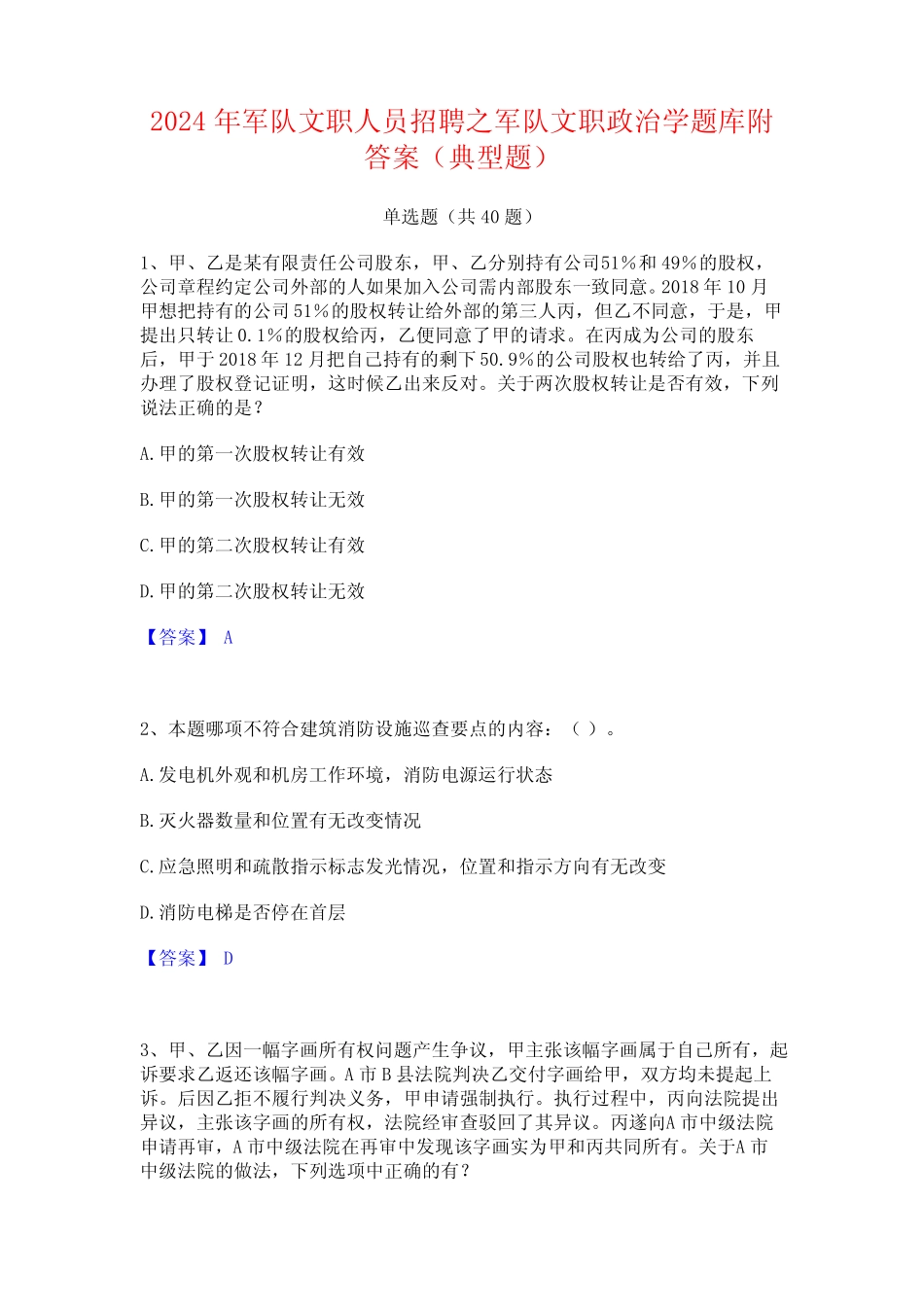 2024 年军队文职人员招聘之军队文职政治学题库附答案（典型题）

单选题（共 40 题）

1、甲、乙是某有限责任公司股东，甲、乙分别持有公司51%和 49%的股权，公司章程约定公司外部的人如果加入公司需内部股东一致同意。2018 年 10 月甲想把持有的公司 51%的股权转让给外部的第三人丙，但乙不同意，于是，甲提出只转让 0.1%的股权给丙，乙便同意了甲的请求。在丙成为公司的股东后，甲于 2018 年 12 月把自己持有的剩下 50.9%的公司股权也转给了丙，并且办理了股权登记证明，这时候乙出来反对。关于两次股权转让是否有效，下列说法正确的是？

A.甲的第一次股权转让有效

B.甲的第一次股权转让无效

C.甲的第二次股权转让有效

D.甲的第二次股权转让无效

【答案】 A

2、本题哪项不符合建筑消防设施巡查要点的内容：（ ）。

A.发电机外观和机房工作环境，消防电源运行状态

B.灭火器数量和位置有无改变情况

C.应急照明和疏散指示标志发光情况，位置和指示方向有无改变

D.消防电梯是否停在首层

【答案】 D

3、甲、乙因一幅字画所有权问题产生争议，甲主张该幅字画属于自己所有，起诉要求乙返还该幅字画。A 市 B 县法院判决乙交付字画给甲，双方均未提起上诉。后因乙拒不履行判决义务，甲申请强制执行。执行过程中，丙向法院提出异议，主张该字画的所有权，法院经审查驳回了其异议。丙遂向A 市中级法院申请再审，A 市中级法院在再审中发现该字画实为甲和丙共同所有。关于A 市中级法院的做法，下列选项中正确的有？